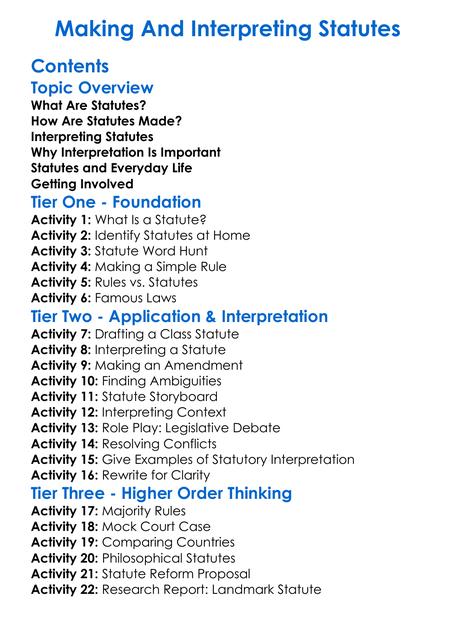 Making And Interpreting Statutes

Contents

Topic Overview

What Are Statutes?
How Are Statutes Made?
Interpreting Statutes
Why Interpretation Is Important
Statutes and Everyday Life
Getting Involved

Tier One - Foundation

Activity 1: What Is a Statute?
Activity 2: Identify Statutes at Home
Activity 3: Statute Word Hunt
Activity 4: Making a Simple Rule
Activity 5: Rules vs. Statutes
Activity 6: Famous Laws

Tier Two - Application & Interpretation

Activity 7: Drafting a Class Statute
Activity 8: Interpreting a Statute
Activity 9: Making an Amendment
Activity 10: Finding Ambiguities
Activity 11: Statute Storyboard
Activity 12: Interpreting Context
Activity 13: Role Play: Legislative Debate
Activity 14: Resolving Conflicts
Activity 15: Give Examples of Statutory Interpretation
Activity 16: Rewrite for Clarity

Tier Three - Higher Order Thinking

Activity 17: Majority Rules
Activity 18: Mock Court Case
Activity 19: Comparing Countries
Activity 20: Philosophical Statutes
Activity 21: Statute Reform Proposal
Activity 22: Research Report: Landmark Statute